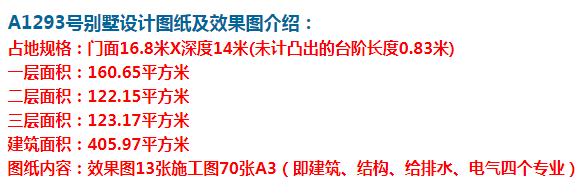 A1293号别墅设计图纸及效果图介绍：
占地规格：门面16.8米X深度14米(未计凸出的台阶长度0.83米)
一层面积：160.65平方米
二层面积：122.15平方米
三层面积：123.17平方米
建筑面积：405.97平方米
图纸内容：效果图13张施工图70张A3（即建筑、结构、给排水、电气四个专业）